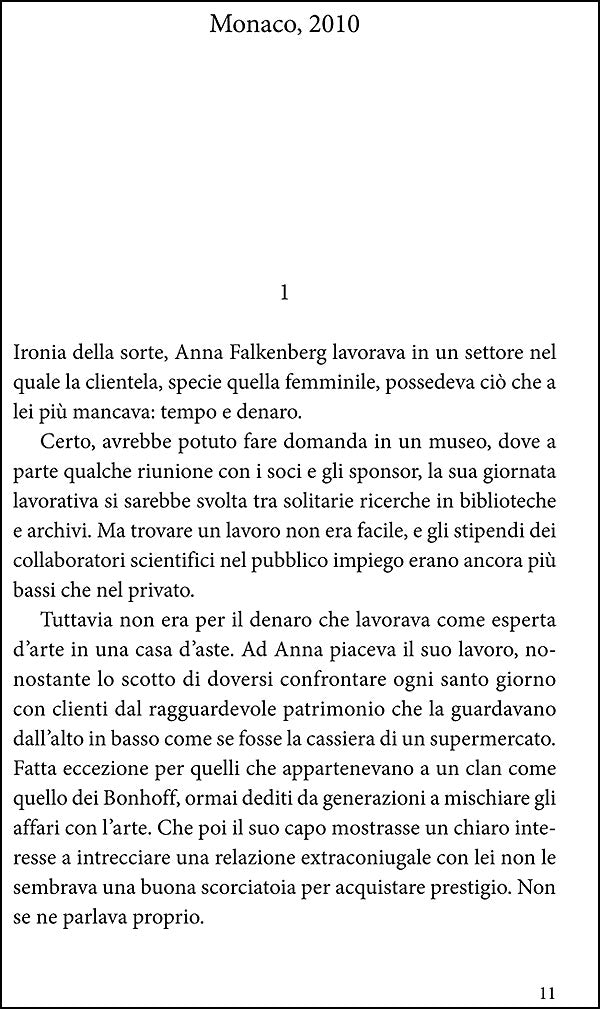 Monaco, 2010

1

Ironia della sorte, Anna Falkenberg lavorava in un settore nel quale la clientela, specie quella femminile, possedeva ciò che a lei più mancava: tempo e denaro.

Certo, avrebbe potuto fare domanda in un museo, dove a parte qualche riunione con i soci e gli sponsor, la sua giornata lavorativa si sarebbe svolta tra solitarie ricerche in biblioteche e archivi. Ma trovare un lavoro non era facile, e gli stipendi dei collaboratori scientifici nel pubblico impiego erano ancora più bassi che nel privato.

Tuttavia non era per il denaro che lavorava come esperta d'arte in una casa d'aste. Ad Anna piaceva il suo lavoro, nonostante lo scotto di doversi confrontare ogni santo giorno con clienti dal ragguardevole patrimonio che la guardavano dall'alto in basso come se fosse la cassiera di un supermercato. Fatta eccezione per quelli che appartenevano a un clan come quello dei Bonhoff, ormai dediti da generazioni a mischiare gli affari con l'arte. Che poi il suo capo mostrasse un chiaro interesse a intrecciare una relazione extraconiugale con lei non le sembrava una buona scorciatoia per acquistare prestigio. Non se ne parlava proprio.

11